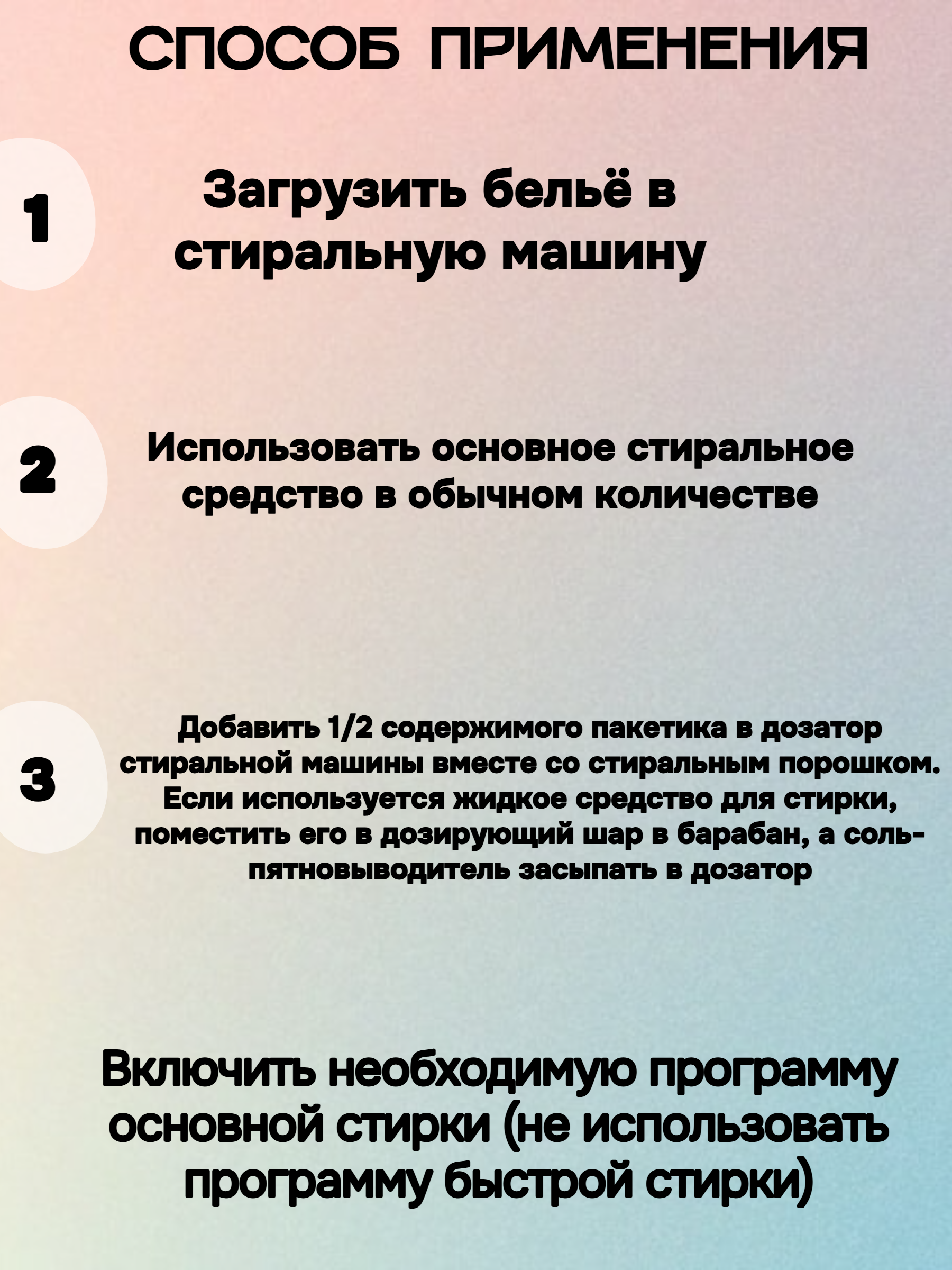 СПОСОБ ПРИМЕНЕНИЯ

1

Загрузить бельё в стиральную машину

2

Использовать основное стиральное средство в обычном количестве

3

Добавить 1/2 содержимого пакетика в дозатор стиральной машины вместе со стиральным порошком. Если используется жидкое средство для стирки, поместить его в дозирующий шар в барабан, а соль-пятновыводитель засыпать в дозатор

Включить необходимую программу основной стирки (не использовать программу быстрой стирки)